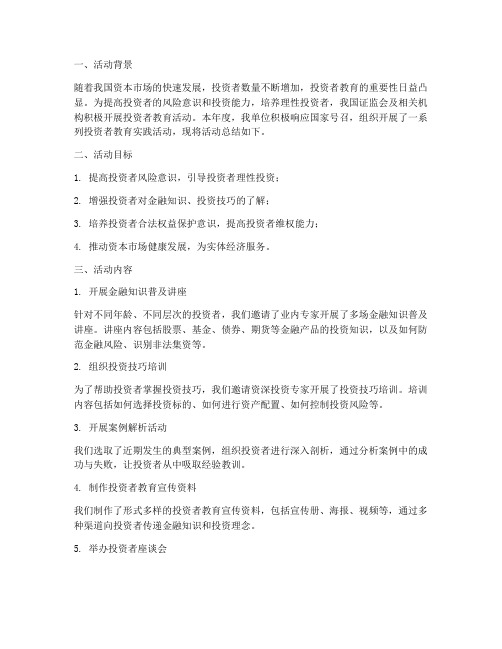 一、活动背景

随着我国资本市场的快速发展，投资者数量不断增加，投资者教育的重要性日益凸显。为提高投资者的风险意识和投资能力，培养理性投资者，我国证监会及相关机构积极开展投资者教育活动。本年度，我单位积极响应国家号召，组织开展了一系列投资者教育实践活动，现将活动总结如下。

二、活动目标

1. 提高投资者风险意识，引导投资者理性投资；

2. 增强投资者对金融知识、投资技巧的了解；

3. 培养投资者合法权益保护意识，提高投资者维权能力；

4. 推动资本市场健康发展，为实体经济服务。

三、活动内容

1. 开展金融知识普及讲座

针对不同年龄、不同层次的投资者，我们邀请了业内专家开展了多场金融知识普及讲座。讲座内容包括股票、基金、债券、期货等金融产品的投资知识，以及如何防范金融风险、识别非法集资等。

2. 组织投资技巧培训

为了帮助投资者掌握投资技巧，我们邀请资深投资专家开展了投资技巧培训。培训内容包括如何选择投资标的、如何进行资产配置、如何控制投资风险等。

3. 开展案例解析活动

我们选取了近期发生的典型案例，组织投资者进行深入剖析，通过分析案例中的成功与失败，让投资者从中吸取经验教训。

4. 制作投资者教育宣传资料

我们制作了形式多样的投资者教育宣传资料，包括宣传册、海报、视频等，通过多种渠道向投资者传递金融知识和投资理念。

5. 举办投资者座谈会